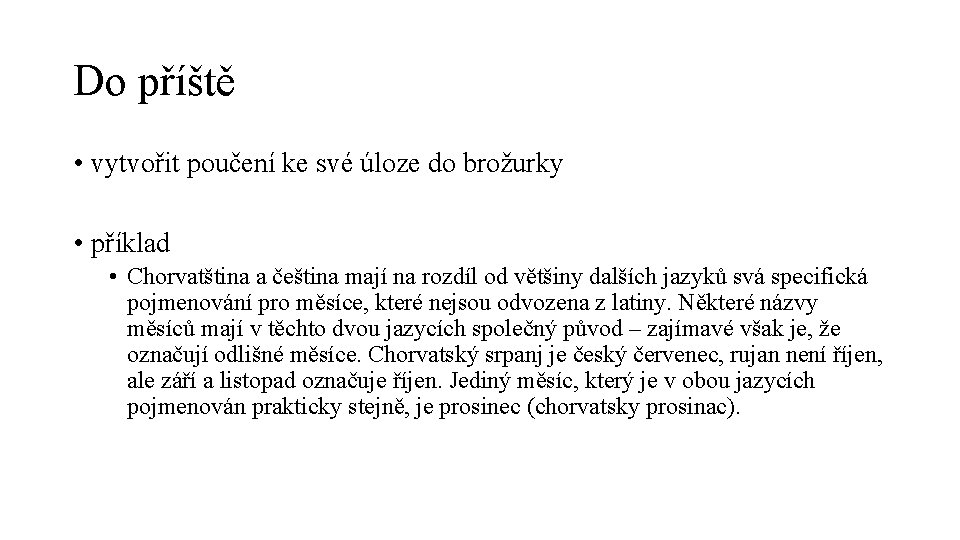 Do příště

• vytvořit poučení ke své úloze do brožurky

• příklad

• Chorvatština a čeština mají na rozdíl od většiny dalších jazyků svá specifická pojmenování pro měsíce, které nejsou odvozena z latiny. Některé názvy měsíců mají v těchto dvou jazycích společný původ – zajímavé však je, že označují odlišné měsíce. Chorvatský srpanj je český červenec, rujan není říjen, ale září a listopad označuje říjen. Jediný měsíc, který je v obou jazycích pojmenován prakticky stejně, je prosinec (chorvatsky prosinac).